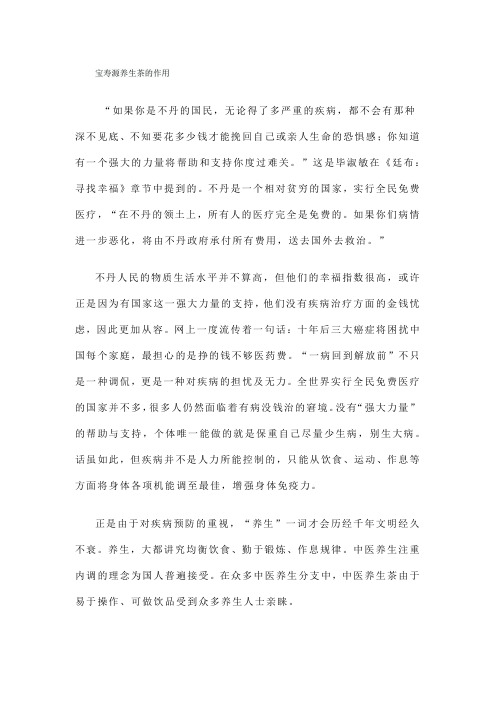 宝寿源养生茶的作用

“如果你是不丹的国民，无论得了多严重的疾病，都不会有那种深不见底、不知要花多少钱才能挽回自己或亲人生命的恐惧感；你知道有一个强大的力量将帮助和支持你度过难关。”这是毕淑敏在《廷布：寻找幸福》章节中提到的。不丹是一个相对贫穷的国家，实行全民免费医疗，“在不丹的领土上，所有人的医疗完全是免费的。如果你们病情进一步恶化，将由不丹政府承付所有费用，送去国外去救治。”

不丹人民的物质生活水平并不算高，但他们的幸福指数很高，或许正是因为有国家这一强大力量的支持，他们没有疾病治疗方面的金钱忧虑，因此更加从容。网上一度流传着一句话：十年后三大癌症将困扰中国每个家庭，最担心的是挣的钱不够医药费。“一病回到解放前”不只是一种调侃，更是一种对疾病的担忧及无力。全世界实行全民免费医疗的国家并不多，很多人仍然面临着有病没钱治的窘境。没有“强大力量”的帮助与支持，个体唯一能做的就是保重自己尽量少生病，别生大病。话虽如此，但疾病并不是人力所能控制的，只能从饮食、运动、作息等方面将身体各项机能调至最佳，增强身体免疫力。

正是由于对疾病预防的重视，“养生”一词才会历经千年文明经久不衰。养生，大都讲究均衡饮食、勤于锻炼、作息规律。中医养生注重内调的理念为国人普遍接受。在众多中医养生分支中，中医养生茶由于易于操作、可做饮品受到众多养生人士亲睐。